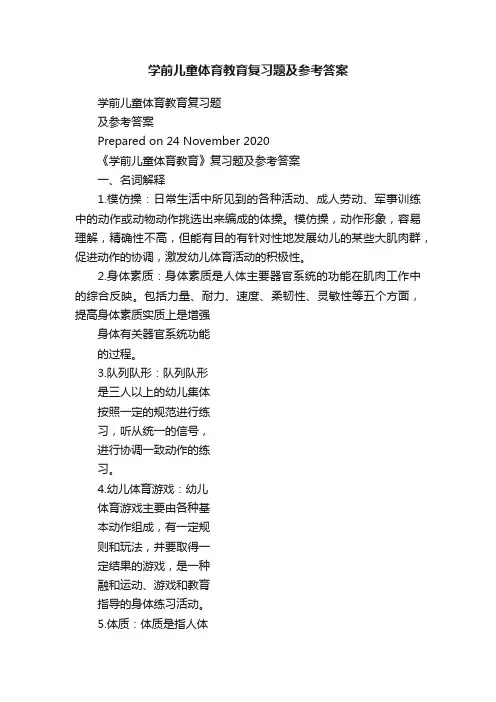 学前儿童体育教育复习题及参考答案

学前儿童体育教育复习题
及参考答案
Prepared on 24 November 2020
《学前儿童体育教育》复习题及参考答案
一、名词解释
1.模仿操：日常生活中所见到的各种活动、成人劳动、军事训练中的动作或动物动作挑选出来编成的体操。模仿操，动作形象，容易理解，精确性不高，但能有目的有针对性地发展幼儿的某些大肌肉群，促进动作的协调，激发幼儿体育活动的积极性。
2.身体素质：身体素质是人体主要器官系统的功能在肌肉工作中的综合反映。包括力量、耐力、速度、柔韧性、灵敏性等五个方面，提高身体素质实质上是增强身体有关器官系统功能的过程。
3.队列队形：队列队形是三人以上的幼儿集体按照一定的规范进行练习，听从统一的信号，进行协调一致动作的练习。
4.幼儿体育游戏：幼儿体育游戏主要由各种基本动作组成，有一定规则和玩法，并要取得一定结果的游戏，是一种融和运动、游戏和教育指导的身体练习活动。
5.体质：体质是指人体